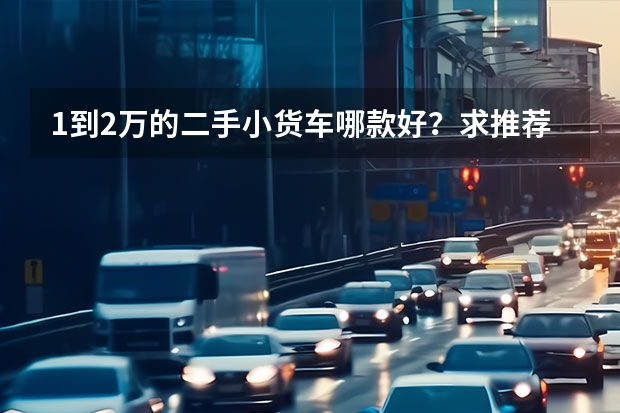 1到2万的二手小货车哪款好？求推荐